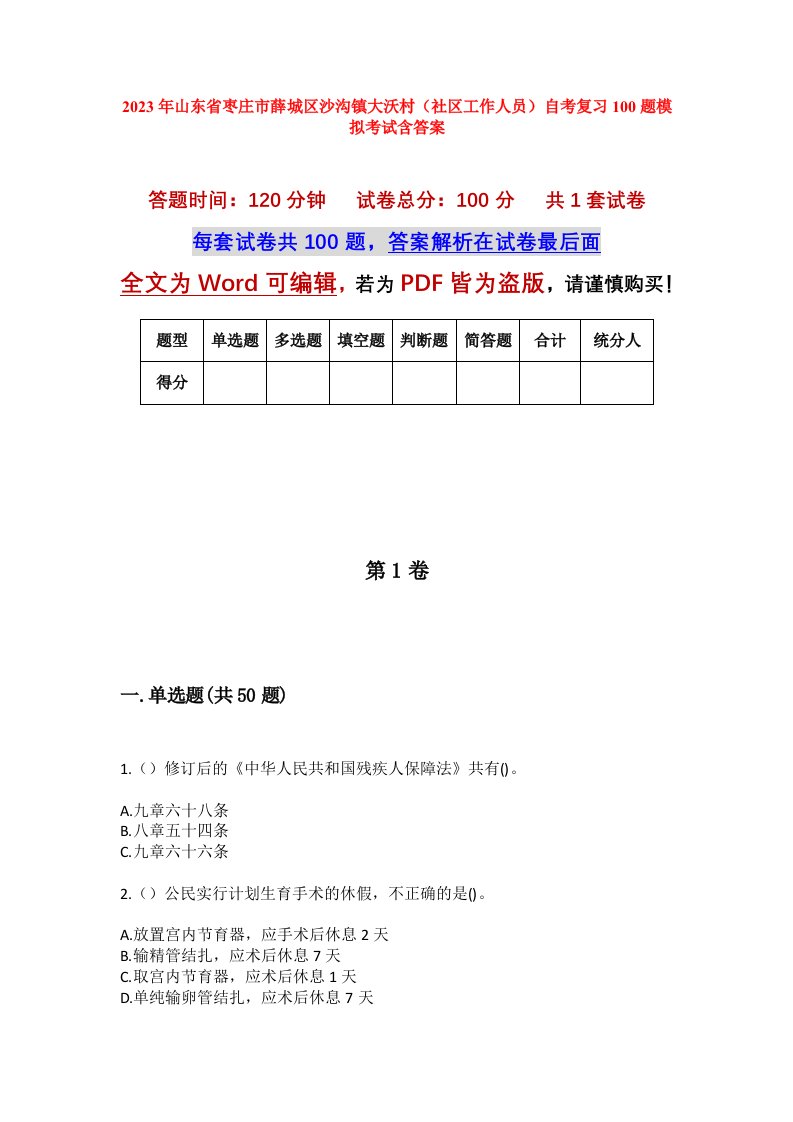 2023年山东省枣庄市薛城区沙沟镇大沃村（社区工作人员）自考复习100题模拟考试含答案

答题时间：120分钟　　试卷总分：100分　　共1套试卷

每套试卷共100题，答案解析在试卷最后面

全文为Word可编辑，若为PDF皆为盗版，请谨慎购买！

| 题型 | 单选题 | 多选题 | 填空题 | 判断题 | 简答题 | 合计 | 统分人 |
|---|---|---|---|---|---|---|---|
| 得分 | | | | | | | |

第1卷

一.单选题(共50题)

1.（）修订后的《中华人民共和国残疾人保障法》共有()。

A.九章六十八条
B.八章五十四条
C.九章六十六条

2.（）公民实行计划生育手术的休假，不正确的是()。

A.放置宫内节育器，应手术后休息2天
B.输精管结扎，应术后休息7天
C.取宫内节育器，应术后休息1天
D.单纯输卵管结扎，应术后休息7天